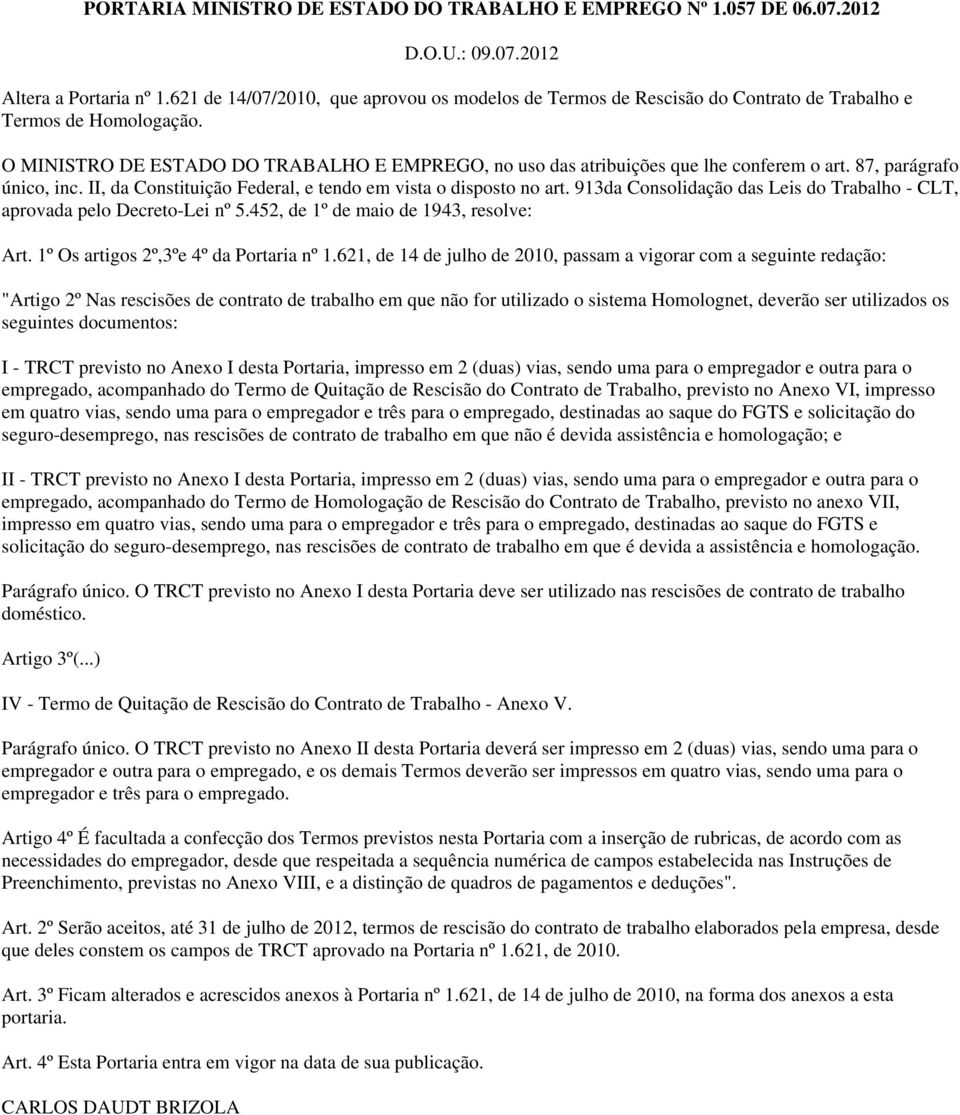 PORTARIA MINISTRO DE ESTADO DO TRABALHO E EMPREGO Nº 1.057 DE 06.07.2012

D.O.U.: 09.07.2012

Altera a Portaria nº 1.621 de 14/07/2010, que aprovou os modelos de Termos de Rescisão do Contrato de Trabalho e Termos de Homologação.

O MINISTRO DE ESTADO DO TRABALHO E EMPREGO, no uso das atribuições que lhe conferem o art. 87, parágrafo único, inc. II, da Constituição Federal, e tendo em vista o disposto no art. 913da Consolidação das Leis do Trabalho - CLT, aprovada pelo Decreto-Lei nº 5.452, de 1º de maio de 1943, resolve:

Art. 1º Os artigos 2º,3ºe 4º da Portaria nº 1.621, de 14 de julho de 2010, passam a vigorar com a seguinte redação:

"Artigo 2º Nas rescisões de contrato de trabalho em que não for utilizado o sistema Homolognet, deverão ser utilizados os seguintes documentos:

I - TRCT previsto no Anexo I desta Portaria, impresso em 2 (duas) vias, sendo uma para o empregador e outra para o empregado, acompanhado do Termo de Quitação de Rescisão do Contrato de Trabalho, previsto no Anexo VI, impresso em quatro vias, sendo uma para o empregador e três para o empregado, destinadas ao saque do FGTS e solicitação do seguro-desemprego, nas rescisões de contrato de trabalho em que não é devida assistência e homologação; e

II - TRCT previsto no Anexo I desta Portaria, impresso em 2 (duas) vias, sendo uma para o empregador e outra para o empregado, acompanhado do Termo de Homologação de Rescisão do Contrato de Trabalho, previsto no anexo VII, impresso em quatro vias, sendo uma para o empregador e três para o empregado, destinadas ao saque do FGTS e solicitação do seguro-desemprego, nas rescisões de contrato de trabalho em que é devida a assistência e homologação.

Parágrafo único. O TRCT previsto no Anexo I desta Portaria deve ser utilizado nas rescisões de contrato de trabalho doméstico.

Artigo 3º(...)

IV - Termo de Quitação de Rescisão do Contrato de Trabalho - Anexo V.

Parágrafo único. O TRCT previsto no Anexo II desta Portaria deverá ser impresso em 2 (duas) vias, sendo uma para o empregador e outra para o empregado, e os demais Termos deverão ser impressos em quatro vias, sendo uma para o empregador e três para o empregado.

Artigo 4º É facultada a confecção dos Termos previstos nesta Portaria com a inserção de rubricas, de acordo com as necessidades do empregador, desde que respeitada a sequência numérica de campos estabelecida nas Instruções de Preenchimento, previstas no Anexo VIII, e a distinção de quadros de pagamentos e deduções".

Art. 2º Serão aceitos, até 31 de julho de 2012, termos de rescisão do contrato de trabalho elaborados pela empresa, desde que deles constem os campos de TRCT aprovado na Portaria nº 1.621, de 2010.

Art. 3º Ficam alterados e acrescidos anexos à Portaria nº 1.621, de 14 de julho de 2010, na forma dos anexos a esta portaria.

Art. 4º Esta Portaria entra em vigor na data de sua publicação.

CARLOS DAUDT BRIZOLA